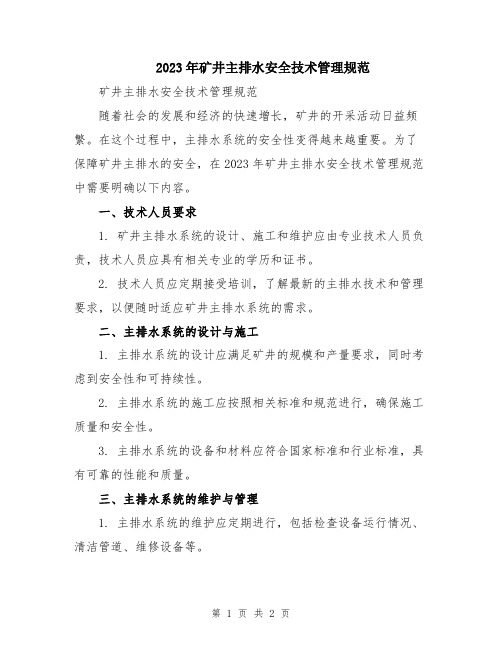 2023年矿井主排水安全技术管理规范

矿井主排水安全技术管理规范

随着社会的发展和经济的快速增长，矿井的开采活动日益频繁。在这个过程中，主排水系统的安全性变得越来越重要。为了保障矿井主排水的安全，在2023年矿井主排水安全技术管理规范中需要明确以下内容。

一、技术人员要求

1. 矿井主排水系统的设计、施工和维护应由专业技术人员负责，技术人员应具有相关专业的学历和证书。

2. 技术人员应定期接受培训，了解最新的主排水技术和管理要求，以便随时适应矿井主排水系统的需求。

二、主排水系统的设计与施工

1. 主排水系统的设计应满足矿井的规模和产量要求，同时考虑到安全性和可持续性。

2. 主排水系统的施工应按照相关标准和规范进行，确保施工质量和安全性。

3. 主排水系统的设备和材料应符合国家标准和行业标准，具有可靠的性能和质量。

三、主排水系统的维护与管理

1. 主排水系统的维护应定期进行，包括检查设备运行情况、清洁管道、维修设备等。

第 1 页 共 2 页